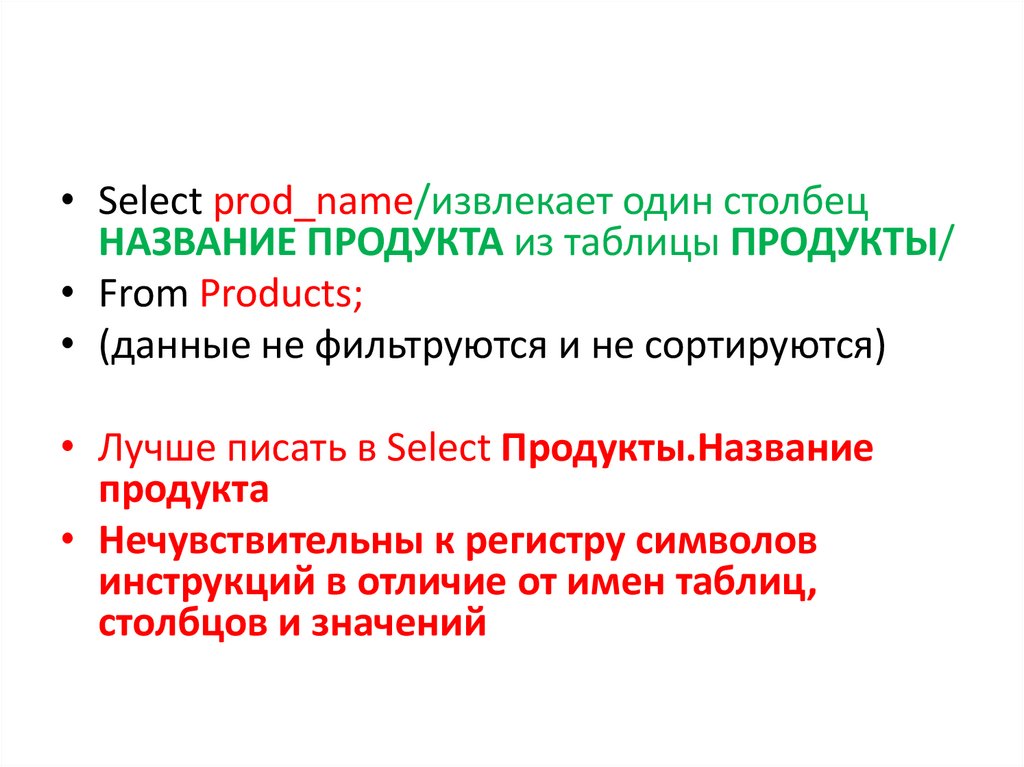 • Select prod_name/извлекает один столбец НАЗВАНИЕ ПРОДУКТА из таблицы ПРОДУКТЫ/
• From Products;
• (данные не фильтруются и не сортируются)

• Лучше писать в Select Продукты.Название продукта
• Нечувствительны к регистру символов инструкций в отличие от имен таблиц, столбцов и значений